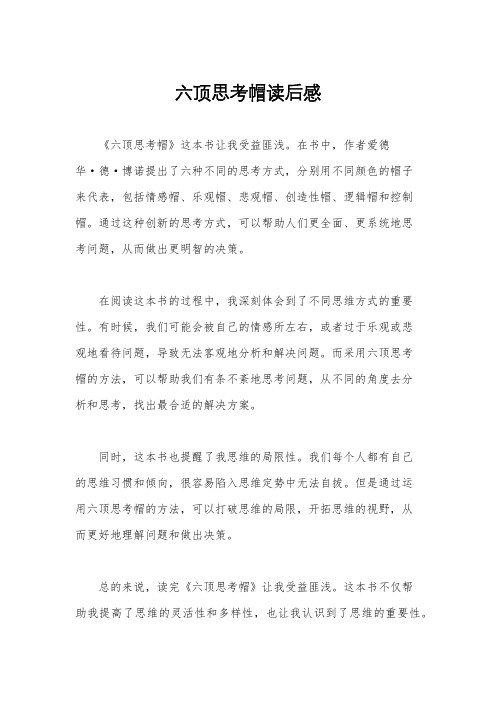 六顶思考帽读后感

《六顶思考帽》这本书让我受益匪浅。在书中，作者爱德华·德·博诺提出了六种不同的思考方式，分别用不同颜色的帽子来代表，包括情感帽、乐观帽、悲观帽、创造性帽、逻辑帽和控制帽。通过这种创新的思考方式，可以帮助人们更全面、更系统地思考问题，从而做出更明智的决策。

在阅读这本书的过程中，我深刻体会到了不同思维方式的重要性。有时候，我们可能会被自己的情感所左右，或者过于乐观或悲观地看待问题，导致无法客观地分析和解决问题。而采用六顶思考帽的方法，可以帮助我们有条不紊地思考问题，从不同的角度去分析和思考，找出最合适的解决方案。

同时，这本书也提醒了我思维的局限性。我们每个人都有自己的思维习惯和倾向，很容易陷入思维定势中无法自拔。但是通过运用六顶思考帽的方法，可以打破思维的局限，开拓思维的视野，从而更好地理解问题和做出决策。

总的来说，读完《六顶思考帽》让我受益匪浅。这本书不仅帮助我提高了思维的灵活性和多样性，也让我认识到了思维的重要性。